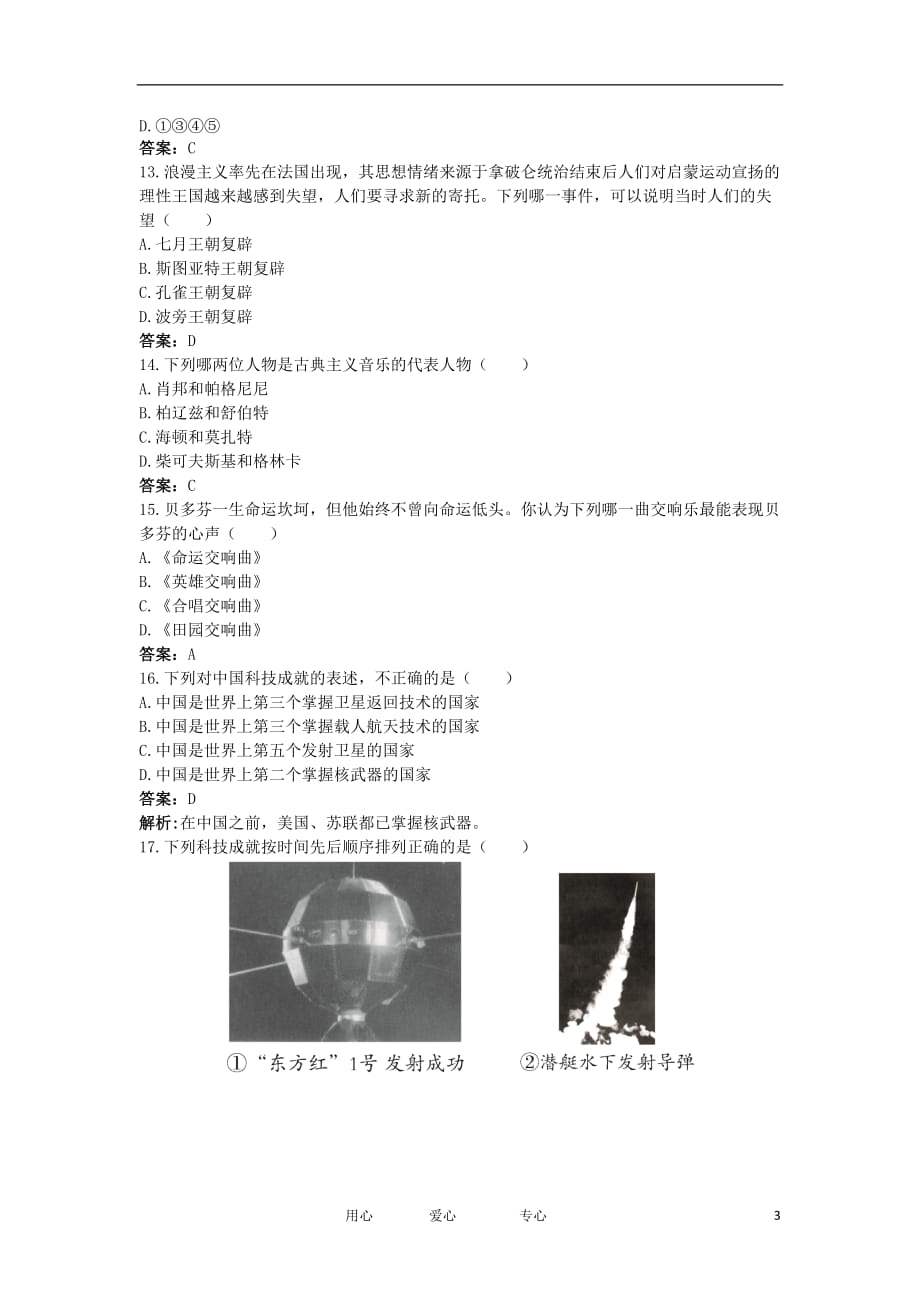 D.①③④⑤
答案：C
13.浪漫主义率先在法国出现，其思想情绪来源于拿破仑统治结束后人们对启蒙运动宣扬的理性王国越来越感到失望，人们要寻求新的寄托。下列哪一事件，可以说明当时人们的失望（　　）
A.七月王朝复辟
B.斯图亚特王朝复辟
C.孔雀王朝复辟
D.波旁王朝复辟
答案：D
14.下列哪两位人物是古典主义音乐的代表人物（　　）
A.肖邦和帕格尼尼
B.柏辽兹和舒伯特
C.海顿和莫扎特
D.柴可夫斯基和格林卡
答案：C
15.贝多芬一生命运坎坷，但他始终不曾向命运低头。你认为下列哪一曲交响乐最能表现贝多芬的心声（　　）
A.《命运交响曲》
B.《英雄交响曲》
C.《合唱交响曲》
D.《田园交响曲》
答案：A
16.下列对中国科技成就的表述，不正确的是（　　）
A.中国是世界上第三个掌握卫星返回技术的国家
B.中国是世界上第三个掌握载人航天技术的国家
C.中国是世界上第五个发射卫星的国家
D.中国是世界上第二个掌握核武器的国家
答案：D
解析：在中国之前，美国、苏联都已掌握核武器。
17.下列科技成就按时间先后顺序排列正确的是（　　）

①“东方红”1号 发射成功
②潜艇水下发射导弹

用心　　爱心　　专心　　3